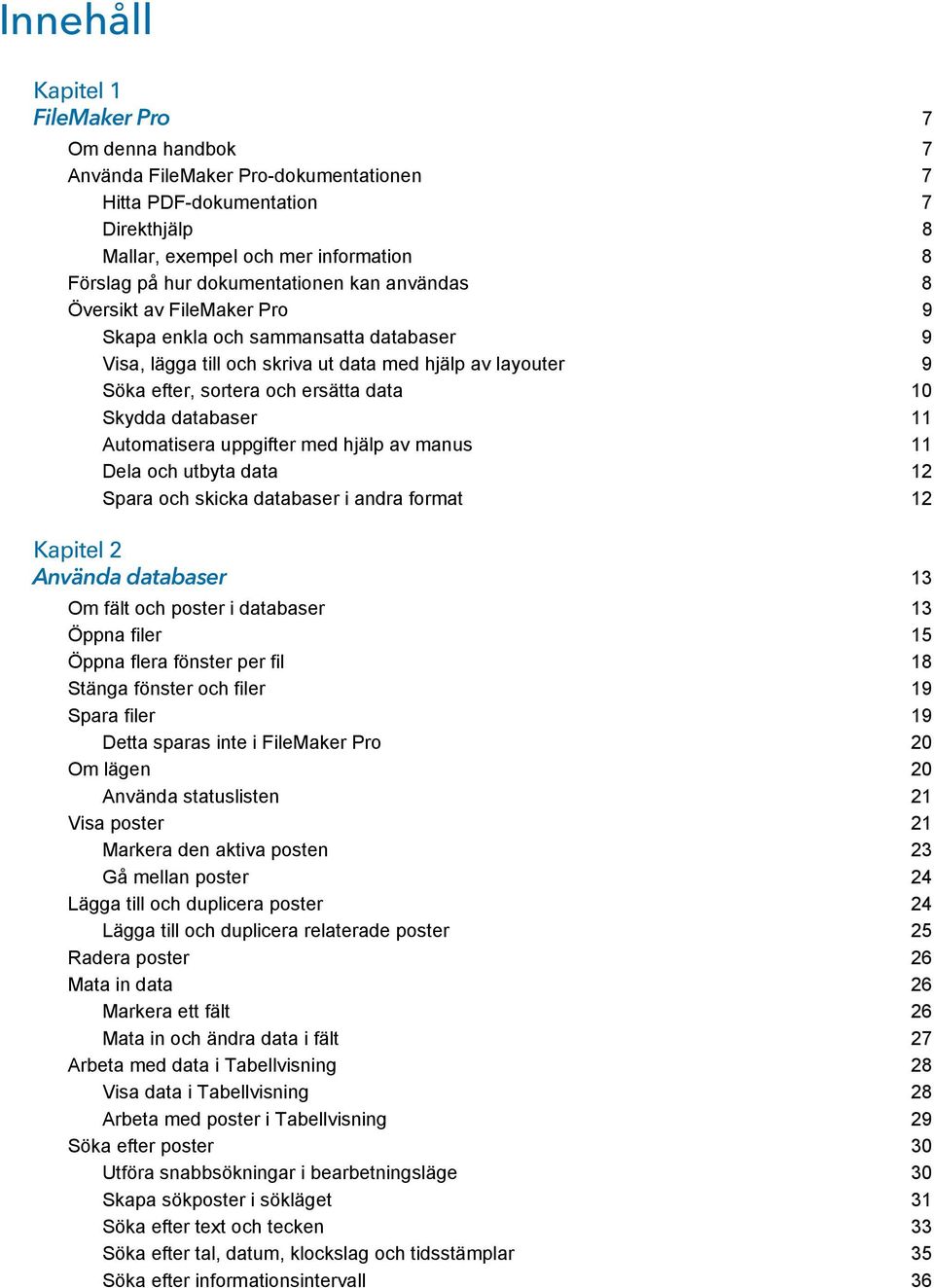 Innehåll

Kapitel 1
FileMaker Pro 7
Om denna handbok 7
Använda FileMaker Pro-dokumentationen 7
Hitta PDF-dokumentation 7
Direkthjälp 8
Mallar, exempel och mer information 8
Förslag på hur dokumentationen kan användas 8
Översikt av FileMaker Pro 9
Skapa enkla och sammansatta databaser 9
Visa, lägga till och skriva ut data med hjälp av layouter 9
Söka efter, sortera och ersätta data 10
Skydda databaser 11
Automatisera uppgifter med hjälp av manus 11
Dela och utbyta data 12
Spara och skicka databaser i andra format 12

Kapitel 2
Använda databaser 13
Om fält och poster i databaser 13
Öppna filer 15
Öppna flera fönster per fil 18
Stänga fönster och filer 19
Spara filer 19
Detta sparas inte i FileMaker Pro 20
Om lägen 20
Använda statuslisten 21
Visa poster 21
Markera den aktiva posten 23
Gå mellan poster 24
Lägga till och duplicera poster 24
Lägga till och duplicera relaterade poster 25
Radera poster 26
Mata in data 26
Markera ett fält 26
Mata in och ändra data i fält 27
Arbeta med data i Tabellvisning 28
Visa data i Tabellvisning 28
Arbeta med poster i Tabellvisning 29
Söka efter poster 30
Utföra snabbsökningar i bearbetningsläge 30
Skapa sökposter i sökläget 31
Söka efter text och tecken 33
Söka efter tal, datum, klockslag och tidsstämplar 35
Söka efter informationsintervall 36